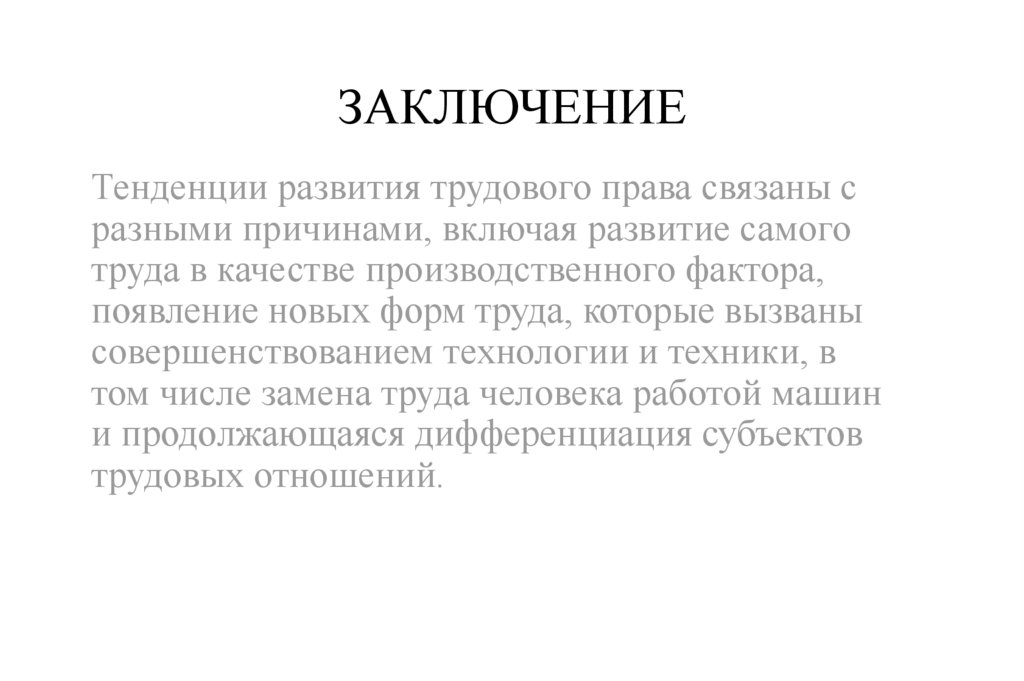 ЗАКЛЮЧЕНИЕ

Тенденции развития трудового права связаны с разными причинами, включая развитие самого труда в качестве производственного фактора, появление новых форм труда, которые вызваны совершенствованием технологии и техники, в том числе замена труда человека работой машин и продолжающаяся дифференциация субъектов трудовых отношений.